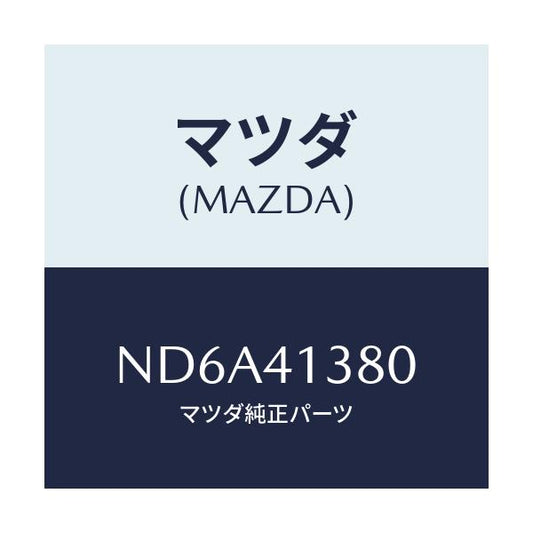 マツダ
(MAZDA)

ND6A41380
マツダ純正パーツ